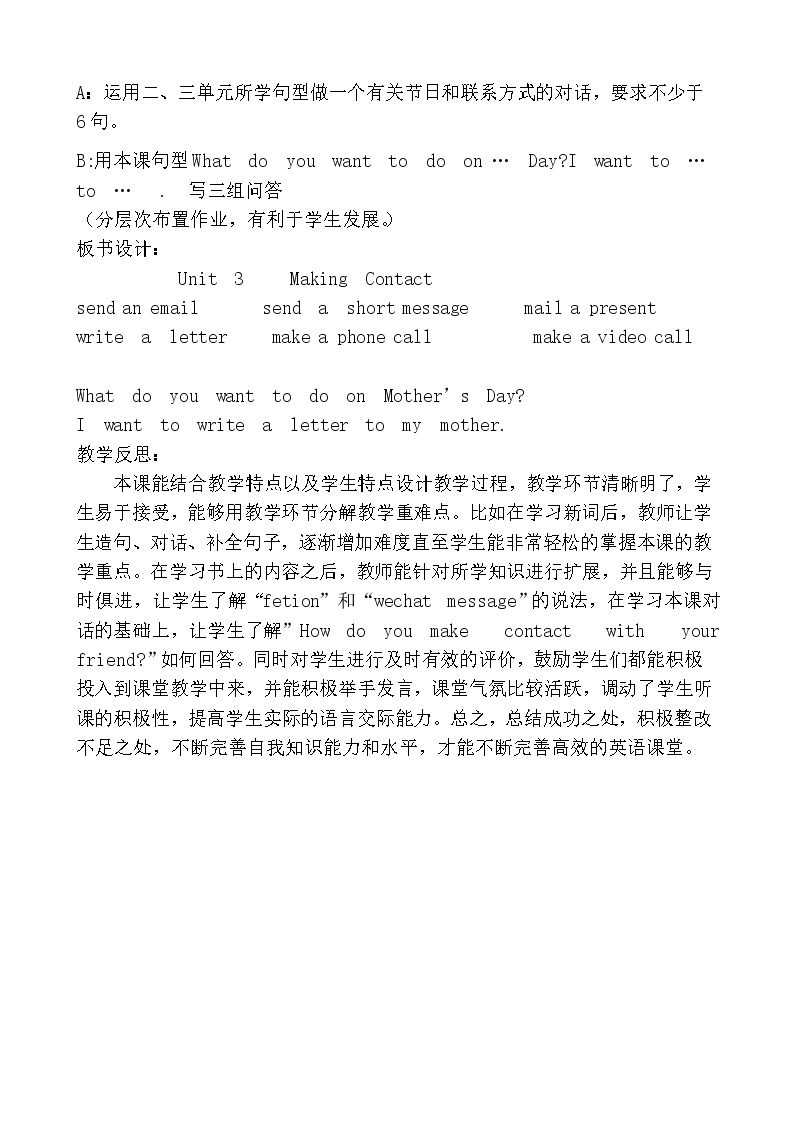 A：运用二、三单元所学句型做一个有关节日和联系方式的对话，要求不少于6句。

B:用本课句型What do you want to do on… Day?I want to … to … . 写三组问答
（分层次布置作业，有利于学生发展。）
板书设计：

Unit 3 Making Contact
send an email send a short message mail a present
write a letter make a phone call make a video call

What do you want to do on Mother's Day?
I want to write a letter to my mother.
教学反思：

本课能结合教学特点以及学生特点设计教学过程，教学环节清晰明了，学生易于接受，能够用教学环节分解教学重难点。比如在学习新词后，教师让学生造句、对话、补全句子，逐渐增加难度直至学生能非常轻松的掌握本课的教学重点。在学习书上的内容之后，教师能针对所学知识进行扩展，并且能够与时俱进，让学生了解“fetion”和“wechat message”的说法，在学习本课对话的基础上，让学生了解”How do you make contact with your friend?”如何回答。同时对学生进行及时有效的评价，鼓励学生们都能积极投入到课堂教学中来，并能积极举手发言，课堂气氛比较活跃，调动了学生听课的积极性，提高学生实际的语言交际能力。总之，总结成功之处，积极整改不足之处，不断完善自我知识能力和水平，才能不断完善高效的英语课堂。